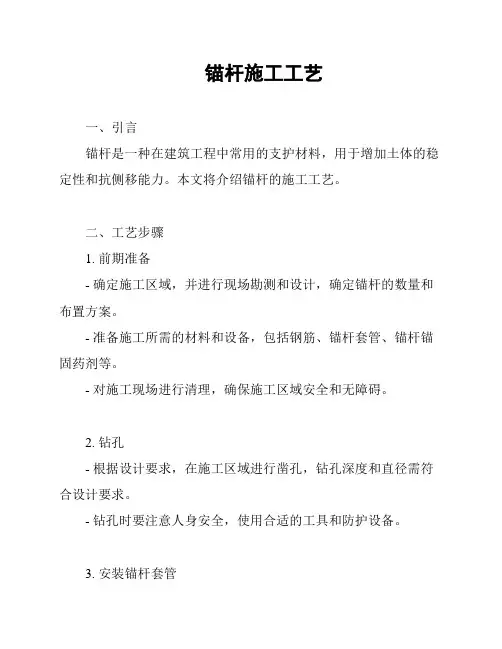 锚杆施工工艺

一、引言

锚杆是一种在建筑工程中常用的支护材料，用于增加土体的稳定性和抗侧移能力。本文将介绍锚杆的施工工艺。

二、工艺步骤

1. 前期准备

- 确定施工区域，并进行现场勘测和设计，确定锚杆的数量和布置方案。

- 准备施工所需的材料和设备，包括钢筋、锚杆套管、锚杆锚固药剂等。

- 对施工现场进行清理，确保施工区域安全和无障碍。

2. 钻孔

- 根据设计要求，在施工区域进行凿孔，钻孔深度和直径需符合设计要求。

- 钻孔时要注意人身安全，使用合适的工具和防护设备。

3. 安装锚杆套管